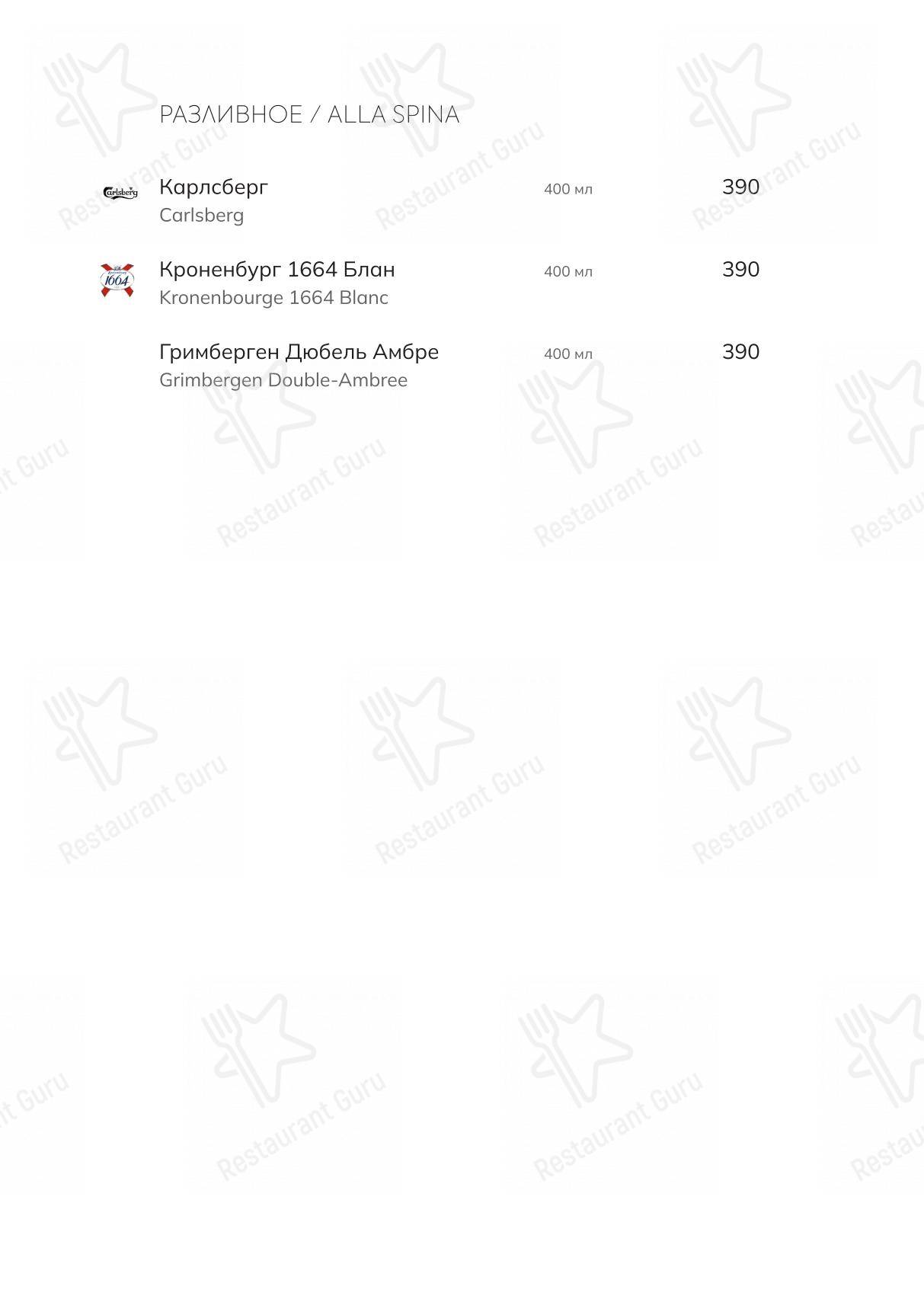 РАЗЛИВНОЕ / ALLA SPINA

Carlsberg
Карлсберг 400 мл 390
Carlsberg

1664
Кроненбург 1664 Блан 400 мл 390
Kronenbourge 1664 Blanc

Гримберген Дюбель Амбре 400 мл 390
Grimbergen Double-Ambree

Restaurant Guru